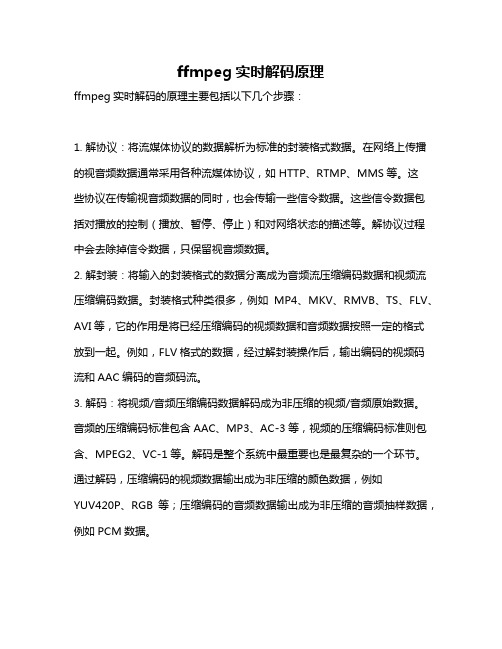 ffmpeg 实时解码原理

ffmpeg 实时解码的原理主要包括以下几个步骤：

1. 解协议：将流媒体协议的数据解析为标准的封装格式数据。在网络上传播的视音频数据通常采用各种流媒体协议，如 HTTP、RTMP、MMS 等。这些协议在传输视音频数据的同时，也会传输一些信令数据。这些信令数据包括对播放的控制（播放、暂停、停止）和对网络状态的描述等。解协议过程中会去除掉信令数据，只保留视音频数据。

2. 解封装：将输入的封装格式的数据分离成为音频流压缩编码数据和视频流压缩编码数据。封装格式种类很多，例如 MP4、MKV、RMVB、TS、FLV、AVI 等，它的作用是将已经压缩编码的视频数据和音频数据按照一定的格式放到一起。例如，FLV 格式的数据，经过解封装操作后，输出编码的视频码流和 AAC 编码的音频码流。

3. 解码：将视频/音频压缩编码数据解码成为非压缩的视频/音频原始数据。音频的压缩编码标准包含 AAC、MP3、AC-3 等，视频的压缩编码标准则包含、MPEG2、VC-1 等。解码是整个系统中最重要也是最复杂的一个环节。通过解码，压缩编码的视频数据输出成为非压缩的颜色数据，例如 YUV420P、RGB 等；压缩编码的音频数据输出成为非压缩的音频抽样数据，例如 PCM 数据。